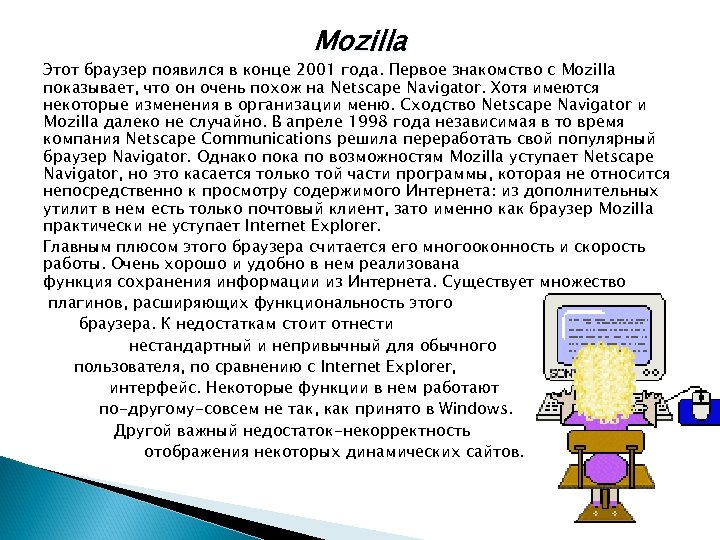 Mozilla

Этот браузер появился в конце 2001 года. Первое знакомство с Mozilla показывает, что он очень похож на Netscape Navigator. Хотя имеются некоторые изменения в организации меню. Сходство Netscape Navigator и Mozilla далеко не случайно. В апреле 1998 года независимая в то время компания Netscape Communications решила переработать свой популярный браузер Navigator. Однако пока по возможностям Mozilla уступает Netscape Navigator, но это касается только той части программы, которая не относится непосредственно к просмотру содержимого Интернета: из дополнительных утилит в нем есть только почтовый клиент, зато именно как браузер Mozilla практически не уступает Internet Explorer.

Главным плюсом этого браузера считается его многооконность и скорость работы. Очень хорошо и удобно в нем реализована функция сохранения информации из Интернета. Существует множество плагинов, расширяющих функциональность этого браузера. К недостаткам стоит отнести нестандартный и непривычный для обычного пользователя, по сравнению с Internet Explorer, интерфейс. Некоторые функции в нем работают по-другому-совсем не так, как принято в Windows. Другой важный недостаток-некорректность отображения некоторых динамических сайтов.

SONY